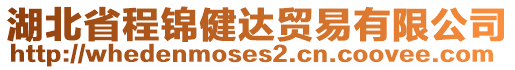 湖北省程锦健达贸易有限公司
http://whedenmoses2.cn.coovee.com